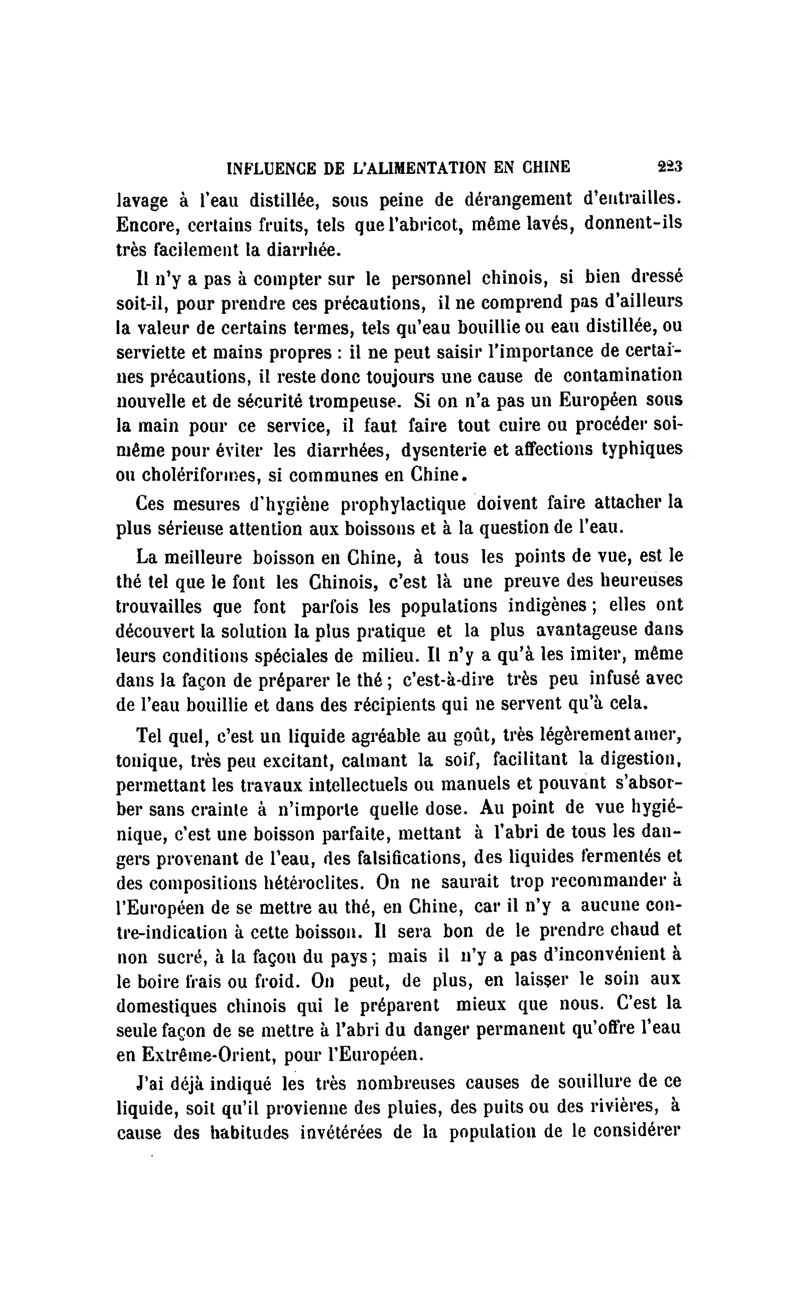 INFLUENCE DE L'ALIMENTATION EN CHINE 223

lavage à l'eau distillée, sous peine de dérangement d'entrailles. Encore, certains fruits, tels que l'abricot, même lavés, donnent-ils très facilement la diarrhée.

Il n'y a pas à compter sur le personnel chinois, si bien dressé soit-il, pour prendre ces précautions, il ne comprend pas d'ailleurs la valeur de certains termes, tels qu'eau bouillie ou eau distillée, ou serviette et mains propres : il ne peut saisir l'importance de certaines précautions, il reste donc toujours une cause de contamination nouvelle et de sécurité trompeuse. Si on n'a pas un Européen sous la main pour ce service, il faut faire tout cuire ou procéder soi-même pour éviter les diarrhées, dysenterie et affections typhiques ou cholériformes, si communes en Chine.

Ces mesures d'hygiène prophylactique doivent faire attacher la plus sérieuse attention aux boissons et à la question de l'eau.

La meilleure boisson en Chine, à tous les points de vue, est le thé tel que le font les Chinois, c'est là une preuve des heureuses trouvailles que font parfois les populations indigènes ; elles ont découvert la solution la plus pratique et la plus avantageuse dans leurs conditions spéciales de milieu. Il n'y a qu'à les imiter, même dans la façon de préparer le thé ; c'est-à-dire très peu infusé avec de l'eau bouillie et dans des récipients qui ne servent qu'à cela.

Tel quel, c'est un liquide agréable au goût, très légèrement amer, tonique, très peu excitant, calmant la soif, facilitant la digestion, permettant les travaux intellectuels ou manuels et pouvant s'absorber sans crainte à n'importe quelle dose. Au point de vue hygiénique, c'est une boisson parfaite, mettant à l'abri de tous les dangers provenant de l'eau, des falsifications, des liquides fermentés et des compositions hétéroclites. On ne saurait trop recommander à l'Européen de se mettre au thé, en Chine, car il n'y a aucune contre-indication à cette boisson. Il sera bon de le prendre chaud et non sucré, à la façon du pays ; mais il n'y a pas d'inconvénient à le boire frais ou froid. On peut, de plus, en laisser le soin aux domestiques chinois qui le préparent mieux que nous. C'est la seule façon de se mettre à l'abri du danger permanent qu'offre l'eau en Extrême-Orient, pour l'Européen.

J'ai déjà indiqué les très nombreuses causes de souillure de ce liquide, soit qu'il provienne des pluies, des puits ou des rivières, à cause des habitudes invétérées de la population de le considérer